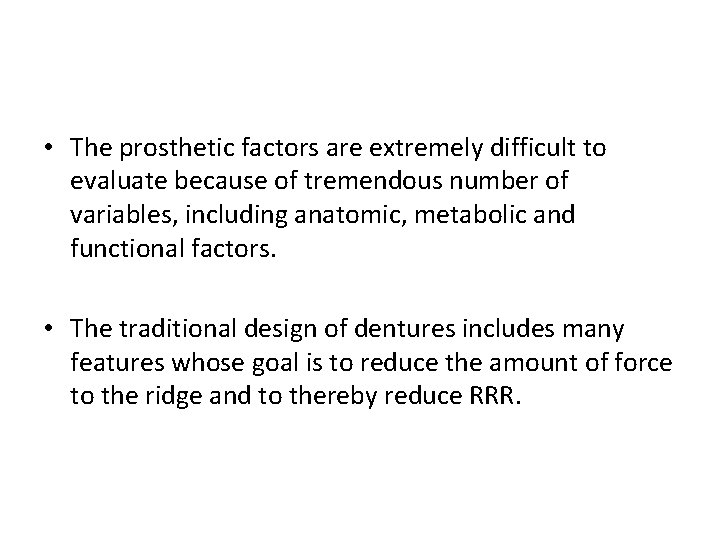 • The prosthetic factors are extremely difficult to evaluate because of tremendous number of variables, including anatomic, metabolic and functional factors.

• The traditional design of dentures includes many features whose goal is to reduce the amount of force to the ridge and to thereby reduce RRR.